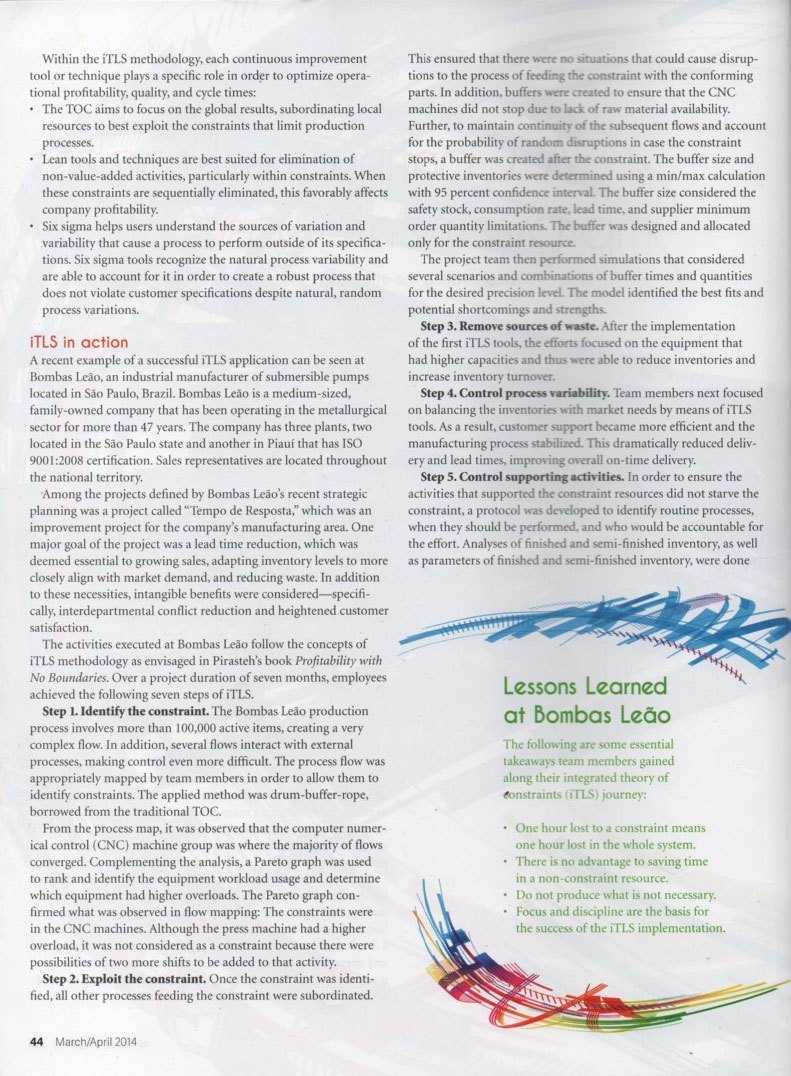 Within the iTLS methodology, each continuous improvement tool or technique plays a specific role in order to optimize operational profitability, quality, and cycle times:
• The TOC aims to focus on the global results, subordinating local resources to best exploit the constraints that limit production processes.
• Lean tools and techniques are best suited for elimination of non-value-added activities, particularly within constraints. When these constraints are sequentially eliminated, this favorably affects company profitability.
• Six sigma helps users understand the sources of variation and variability that cause a process to perform outside of its specifications. Six sigma tools recognize the natural process variability and are able to account for it in order to create a robust process that does not violate customer specifications despite natural, random process variations.

iTLS in action
A recent example of a successful iTLS application can be seen at Bombas Leão, an industrial manufacturer of submersible pumps located in São Paulo, Brazil. Bombas Leão is a medium-sized, family-owned company that has been operating in the metallurgical sector for more than 47 years. The company has three plants, two located in the São Paulo state and another in Piauí that has ISO 9001:2008 certification. Sales representatives are located throughout the national territory.

Among the projects defined by Bombas Leão's recent strategic planning was a project called "Tempo de Resposta," which was an improvement project for the company's manufacturing area. One major goal of the project was a lead time reduction, which was deemed essential to growing sales, adapting inventory levels to more closely align with market demand, and reducing waste. In addition to these necessities, intangible benefits were considered—specifically, interdepartmental conflict reduction and heightened customer satisfaction.

The activities executed at Bombas Leão follow the concepts of iTLS methodology as envisaged in Pirasteh's book Profitability with No Boundaries. Over a project duration of seven months, employees achieved the following seven steps of iTLS.

Step 1. Identify the constraint. The Bombas Leão production process involves more than 100,000 active items, creating a very complex flow. In addition, several flows interact with external processes, making control even more difficult. The process flow was appropriately mapped by team members in order to allow them to identify constraints. The applied method was drum-buffer-rope, borrowed from the traditional TOC.

From the process map, it was observed that the computer numerical control (CNC) machine group was where the majority of flows converged. Complementing the analysis, a Pareto graph was used to rank and identify the equipment workload usage and determine which equipment had higher overloads. The Pareto graph confirmed what was observed in flow mapping: The constraints were in the CNC machines. Although the press machine had a higher overload, it was not considered as a constraint because there were possibilities of two more shifts to be added to that activity.

Step 2. Exploit the constraint. Once the constraint was identified, all other processes feeding the constraint were subordinated. This ensured that there were no situations that could cause disruptions to the process of feeding the constraint with the conforming parts. In addition, buffers were created to ensure that the CNC machines did not stop due to lack of raw material availability. Further, to maintain continuity of the subsequent flows and account for the probability of random disruptions in case the constraint stops, a buffer was created after the constraint. The buffer size and protective inventories were determined using a min/max calculation with 95 percent confidence interval. The buffer size considered the safety stock, consumption rate, lead time, and supplier minimum order quantity limitations. The buffer was designed and allocated only for the constraint resource.

The project team then performed simulations that considered several scenarios and combinations of buffer times and quantities for the desired precision level. The model identified the best fits and potential shortcomings and strengths.

Step 3. Remove sources of waste. After the implementation of the first iTLS tools, the efforts focused on the equipment that had higher capacities and thus were able to reduce inventories and increase inventory turnover.

Step 4. Control process variability. Team members next focused on balancing the inventories with market needs by means of iTLS tools. As a result, customer support became more efficient and the manufacturing process stabilized. This dramatically reduced delivery and lead times, improving overall on-time delivery.

Step 5. Control supporting activities. In order to ensure the activities that supported the constraint resources did not starve the constraint, a protocol was developed to identify routine processes, when they should be performed, and who would be accountable for the effort. Analyses of finished and semi-finished inventory, as well as parameters of finished and semi-finished inventory, were done

Lessons Learned at Bombas Leão
The following are some essential takeaways team members gained along their integrated theory of constraints (iTLS) journey:
• One hour lost to a constraint means one hour lost in the whole system.
• There is no advantage to saving time in a non-constraint resource.
• Do not produce what is not necessary.
• Focus and discipline are the basis for the success of the iTLS implementation.

44 March/April 2014